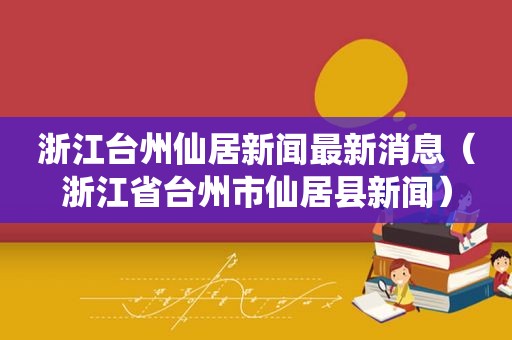 浙江台州仙居新闻最新消息（浙江省台州市仙居县新闻）